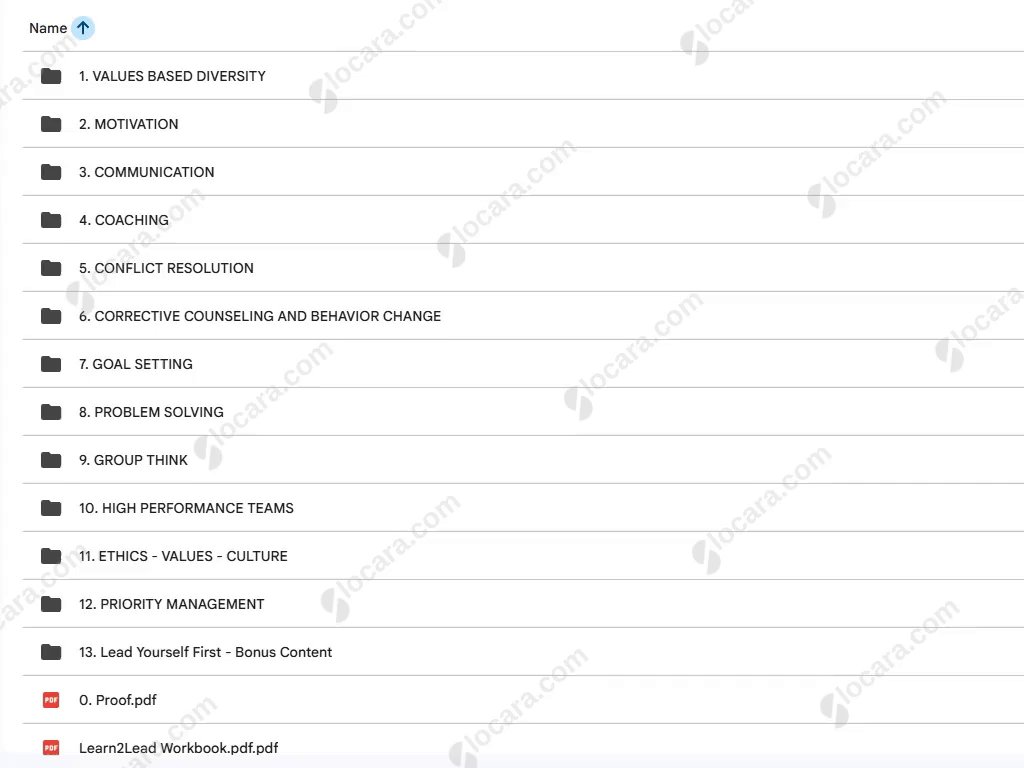 Name

1. VALUES BASED DIVERSITY

2. MOTIVATION

3. COMMUNICATION

4. COACHING

5. CONFLICT RESOLUTION

6. CORRECTIVE COUNSELING AND BEHAVIOR CHANGE

7. GOAL SETTING

8. PROBLEM SOLVING

9. GROUP THINK

10. HIGH PERFORMANCE TEAMS

11. ETHICS - VALUES - CULTURE

12. PRIORITY MANAGEMENT

13. Lead Yourself First - Bonus Content

PDF 0. Proof.pdf

PDF Learn2Lead Workbook.pdf.pdf

locara.com